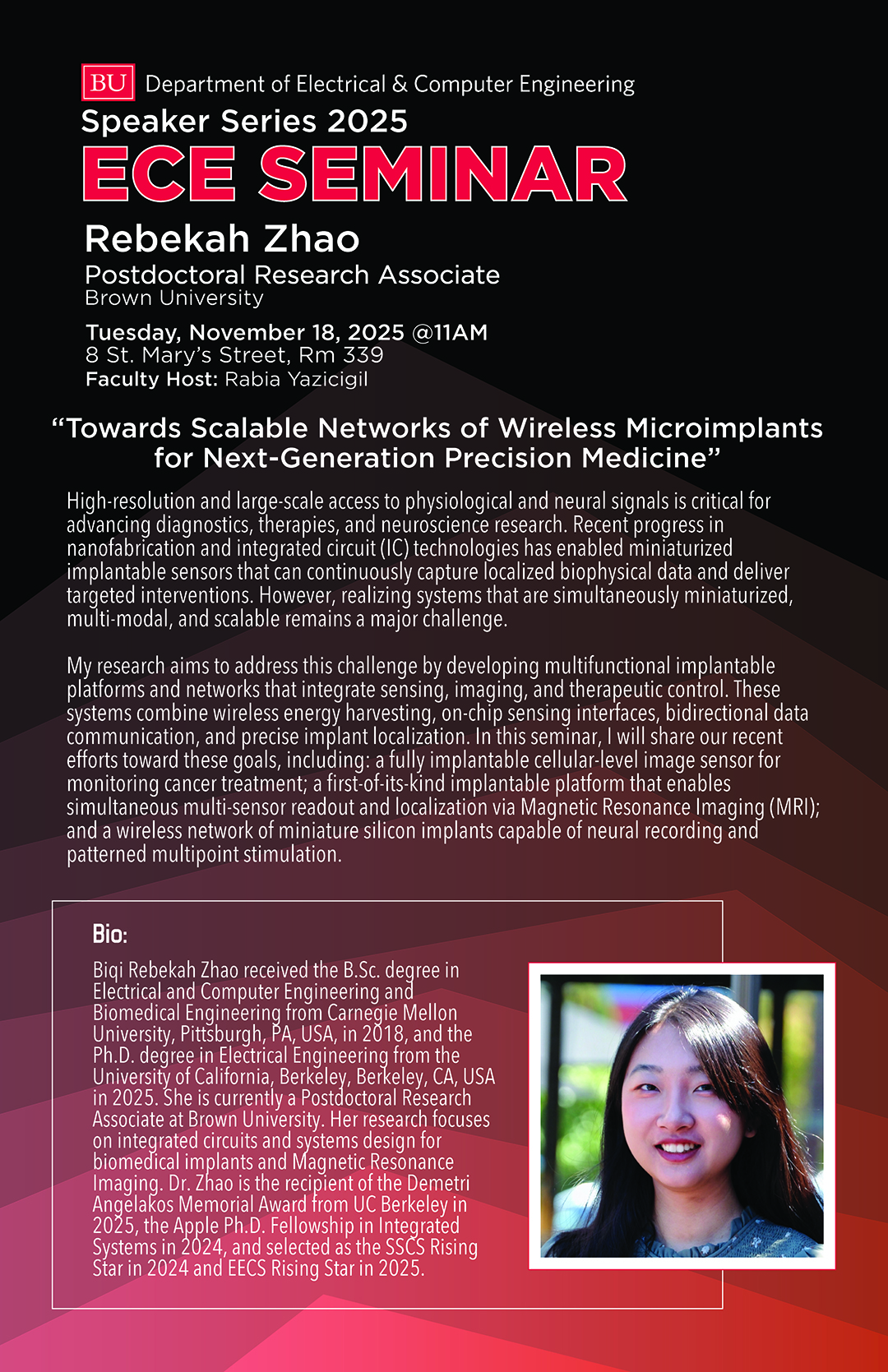 BU Department of Electrical & Computer Engineering

Speaker Series 2025

ECE SEMINAR

Rebekah Zhao

Postdoctoral Research Associate
Brown University

Tuesday, November 18, 2025 @11AM
8 St. Mary's Street, Rm 339
Faculty Host: Rabia Yazicigil

"Towards Scalable Networks of Wireless Microimplants for Next-Generation Precision Medicine"

High-resolution and large-scale access to physiological and neural signals is critical for advancing diagnostics, therapies, and neuroscience research. Recent progress in nanofabrication and integrated circuit (IC) technologies has enabled miniaturized implantable sensors that can continuously capture localized biophysical data and deliver targeted interventions. However, realizing systems that are simultaneously miniaturized, multi-modal, and scalable remains a major challenge.

My research aims to address this challenge by developing multifunctional implantable platforms and networks that integrate sensing, imaging, and therapeutic control. These systems combine wireless energy harvesting, on-chip sensing interfaces, bidirectional data communication, and precise implant localization. In this seminar, I will share our recent efforts toward these goals, including: a fully implantable cellular-level image sensor for monitoring cancer treatment; a first-of-its-kind implantable platform that enables simultaneous multi-sensor readout and localization via Magnetic Resonance Imaging (MRI); and a wireless network of miniature silicon implants capable of neural recording and patterned multipoint stimulation.

Bio:

Biqi Rebekah Zhao received the B.Sc. degree in Electrical and Computer Engineering and Biomedical Engineering from Carnegie Mellon University, Pittsburgh, PA, USA, in 2018, and the Ph.D. degree in Electrical Engineering from the University of California, Berkeley, Berkeley, CA, USA in 2025. She is currently a Postdoctoral Research Associate at Brown University. Her research focuses on integrated circuits and systems design for biomedical implants and Magnetic Resonance Imaging. Dr. Zhao is the recipient of the Demetri Angelakos Memorial Award from UC Berkeley in 2025, the Apple Ph.D. Fellowship in Integrated Systems in 2024, and selected as the SSCS Rising Star in 2024 and EECS Rising Star in 2025.